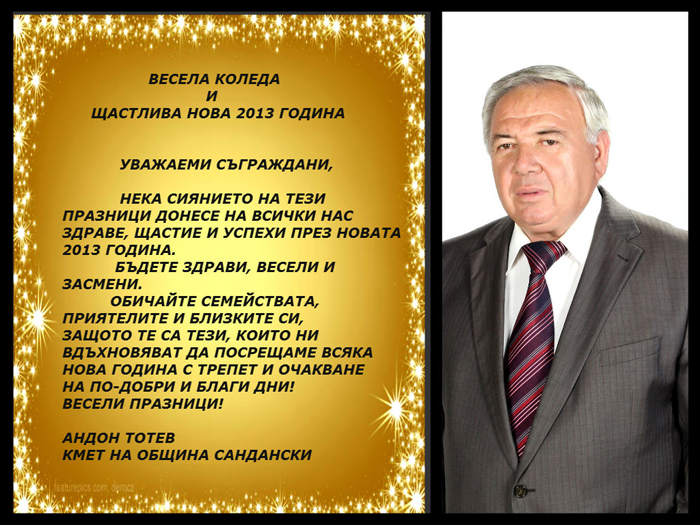 ВЕСЕЛА КОЛЕДА
И
ЩАСТЛИВА НОВА 2013 ГОДИНА

УВАЖАЕМИ СЪГРАЖДАНИ,

НЕКА СИЯНИЕТО НА ТЕЗИ ПРАЗНИЦИ ДОНЕСЕ НА ВСИЧКИ НАС ЗДРАВЕ, ЩАСТИЕ И УСПЕХИ ПРЕЗ НОВАТА 2013 ГОДИНА.
БЪДЕТЕ ЗДРАВИ, ВЕСЕЛИ И ЗАСМЕНИ.
ОБИЧАЙТЕ СЕМЕЙСТВАТА, ПРИЯТЕЛИТЕ И БЛИЗКИТЕ СИ, ЗАЩОТО ТЕ СА ТЕЗИ, КОИТО НИ ВДЪХНОВЯВАТ ДА ПОСРЕЩАМЕ ВСЯКА НОВА ГОДИНА С ТРЕПЕТ И ОЧАКВАНЕ НА ПО-ДОБРИ И БЛАГИ ДНИ!
ВЕСЕЛИ ПРАЗНИЦИ!

АНДОН ТОТЕВ
КМЕТ НА ОБЩИНА САНДАНСКИ

featurepics.com, demcz